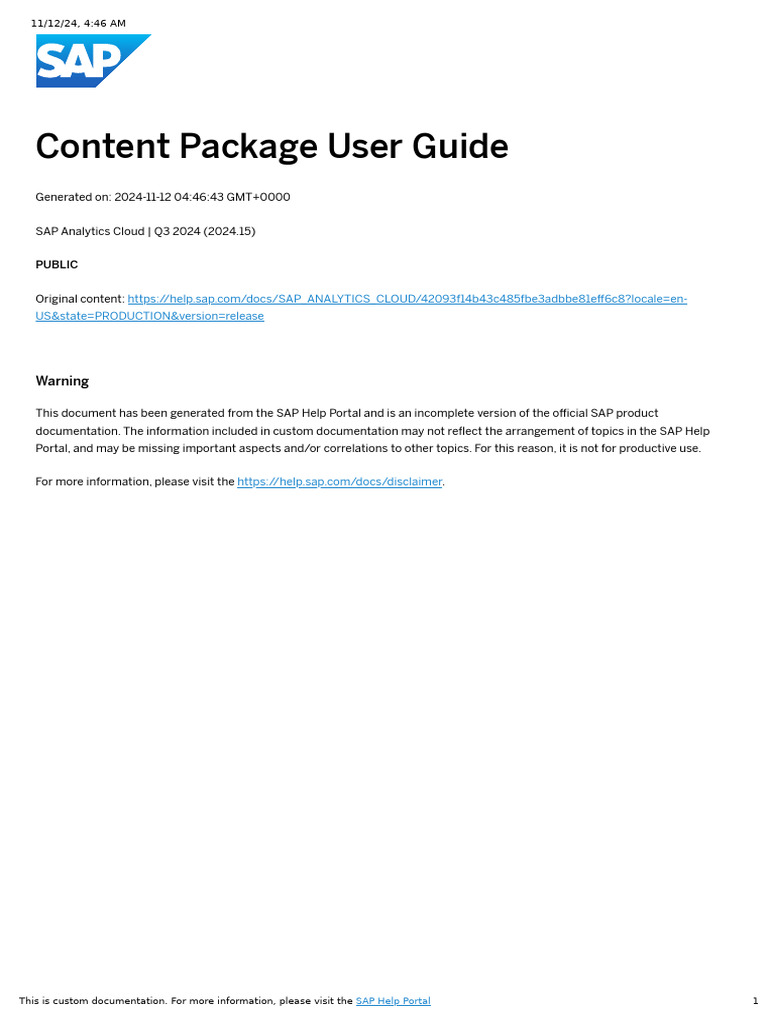 11/12/24, 4:46 AM

SAP

Content Package User Guide

Generated on: 2024-11-12 04:46:43 GMT+0000

SAP Analytics Cloud | Q3 2024 (2024.15)

PUBLIC

Original content: https://help.sap.com/docs/SAP_ANALYTICS_CLOUD/42093f14b43c485fbe3adbbe81eff6c8?locale=en-US&state=PRODUCTION&version=release

Warning

This document has been generated from the SAP Help Portal and is an incomplete version of the official SAP product documentation. The information included in custom documentation may not reflect the arrangement of topics in the SAP Help Portal, and may be missing important aspects and/or correlations to other topics. For this reason, it is not for productive use.

For more information, please visit the https://help.sap.com/docs/disclaimer.

This is custom documentation. For more information, please visit the SAP Help Portal

1